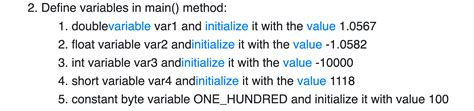 2. Define variables in main() method:

1. doublevariable var1 and initialize it with the value 1.0567
2. float variable var2 andinitialize it with the value -1.0582
3. int variable var3 andinitialize it with the value -10000
4. short variable var4 andinitialize it with the value 1118
5. constant byte variable ONE_HUNDRED and initialize it with value 100